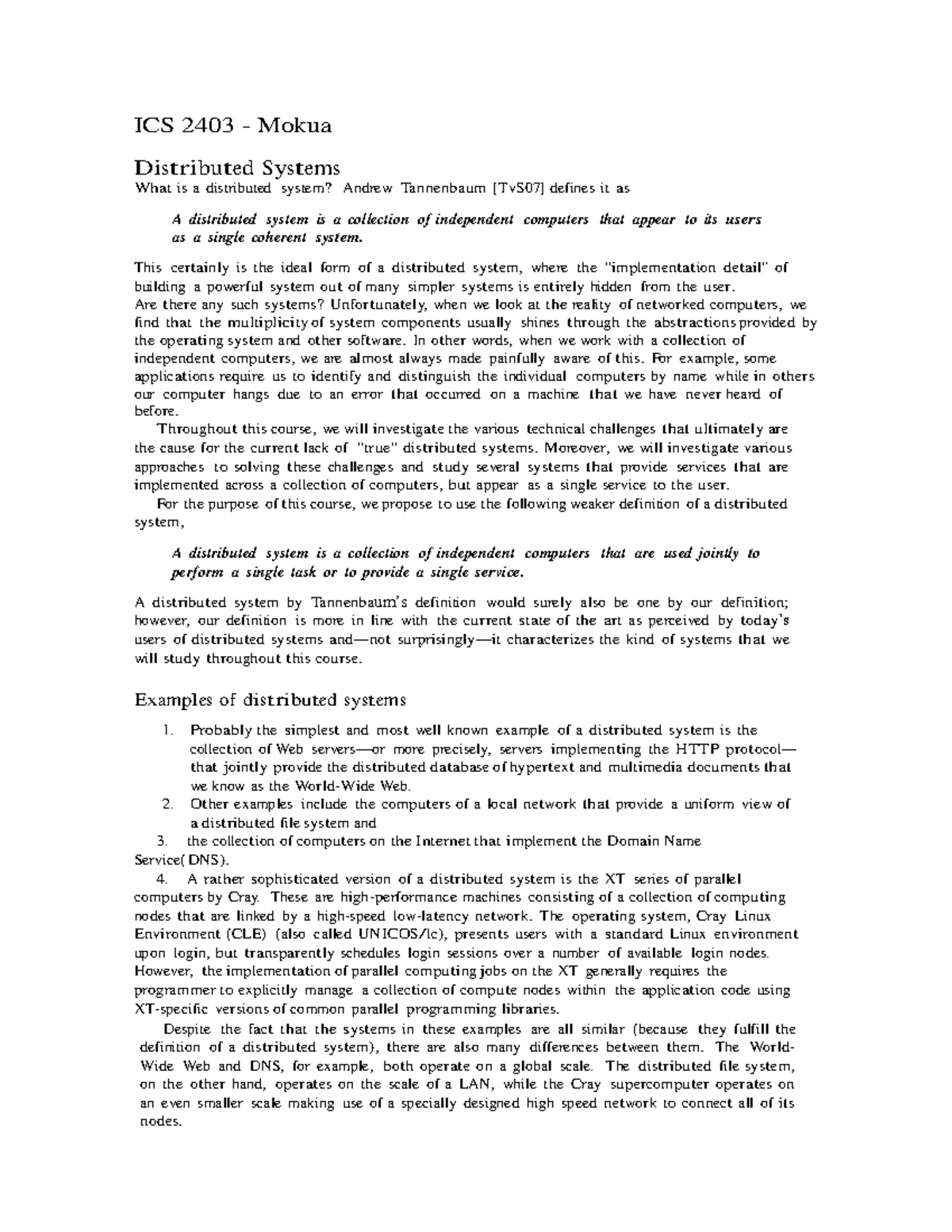 ICS 2403 - Mokua

Distributed Systems

What is a distributed system? Andrew Tannenbaum [TvS07] defines it as

A distributed system is a collection of independent computers that appear to its users as a single coherent system.

This certainly is the ideal form of a distributed system, where the "implementation detail" of building a powerful system out of many simpler systems is entirely hidden from the user.
Are there any such systems? Unfortunately, when we look at the reality of networked computers, we find that the multiplicity of system components usually shines through the abstractions provided by the operating system and other software. In other words, when we work with a collection of independent computers, we are almost always made painfully aware of this. For example, some applications require us to identify and distinguish the individual computers by name while in others our computer hangs due to an error that occurred on a machine that we have never heard of before.

Throughout this course, we will investigate the various technical challenges that ultimately are the cause for the current lack of "true" distributed systems. Moreover, we will investigate various approaches to solving these challenges and study several systems that provide services that are implemented across a collection of computers, but appear as a single service to the user.

For the purpose of this course, we propose to use the following weaker definition of a distributed system,

A distributed system is a collection of independent computers that are used jointly to perform a single task or to provide a single service.

A distributed system by Tannenbaum's definition would surely also be one by our definition; however, our definition is more in line with the current state of the art as perceived by today's users of distributed systems and—not surprisingly—it characterizes the kind of systems that we will study throughout this course.

Examples of distributed systems

1. Probably the simplest and most well known example of a distributed system is the collection of Web servers—or more precisely, servers implementing the HTTP protocol—that jointly provide the distributed database of hypertext and multimedia documents that we know as the World-Wide Web.
2. Other examples include the computers of a local network that provide a uniform view of a distributed file system and
3. the collection of computers on the Internet that implement the Domain Name Service( DNS).
4. A rather sophisticated version of a distributed system is the XT series of parallel computers by Cray. These are high-performance machines consisting of a collection of computing nodes that are linked by a high-speed low-latency network. The operating system, Cray Linux Environment (CLE) (also called UNICOS/lc), presents users with a standard Linux environment upon login, but transparently schedules login sessions over a number of available login nodes. However, the implementation of parallel computing jobs on the XT generally requires the programmer to explicitly manage a collection of compute nodes within the application code using XT-specific versions of common parallel programming libraries.

Despite the fact that the systems in these examples are all similar (because they fulfill the definition of a distributed system), there are also many differences between them. The World-Wide Web and DNS, for example, both operate on a global scale. The distributed file system, on the other hand, operates on the scale of a LAN, while the Cray supercomputer operates on an even smaller scale making use of a specially designed high speed network to connect all of its nodes.